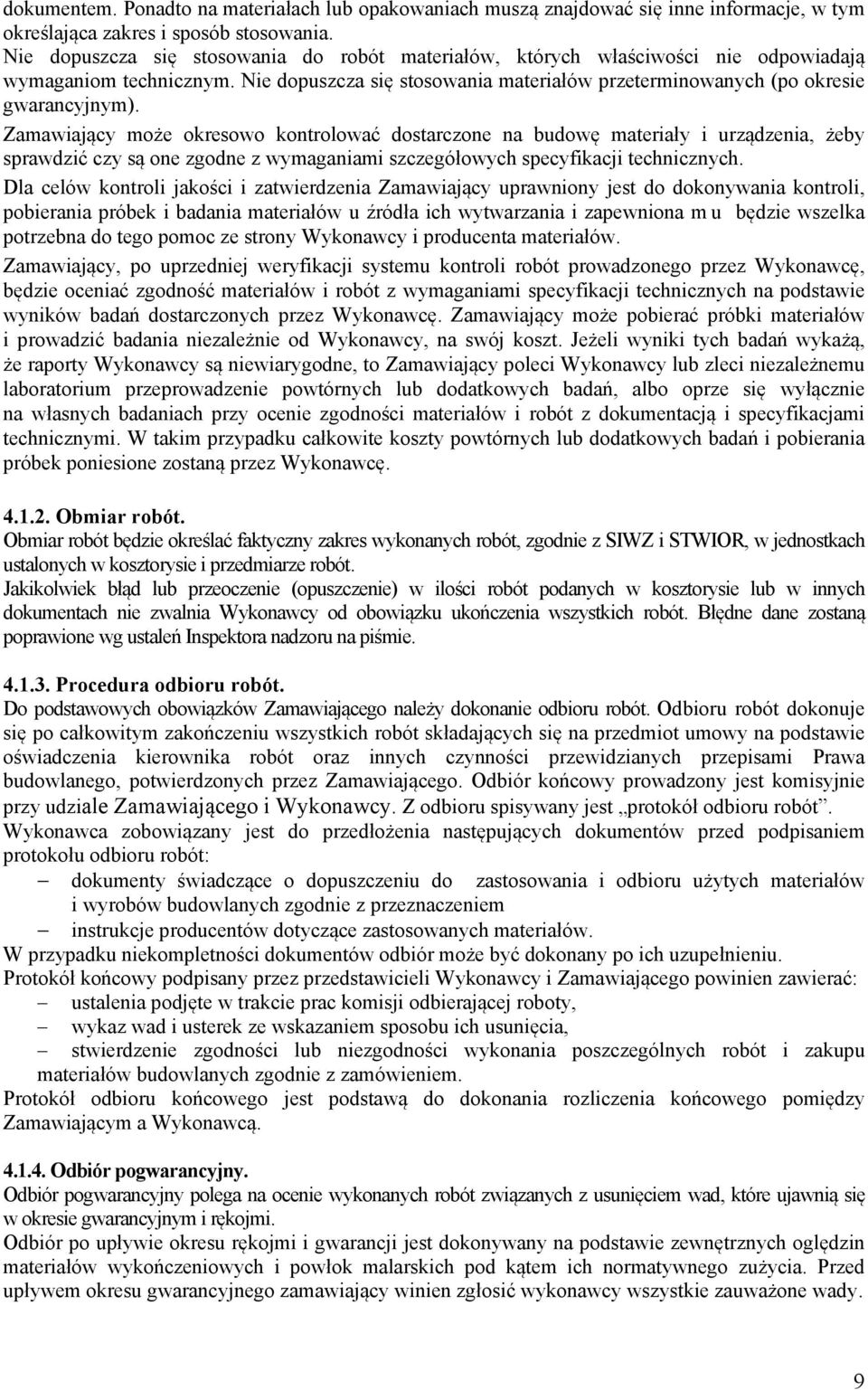 dokumentem. Ponadto na materiałach lub opakowaniach muszą znajdować się inne informacje, w tym określająca zakres i sposób stosowania.
Nie dopuszcza się stosowania do robót materiałów, których właściwości nie odpowiadają wymaganiom technicznym. Nie dopuszcza się stosowania materiałów przeterminowanych (po okresie gwarancyjnym).
Zamawiający może okresowo kontrolować dostarczone na budowę materiały i urządzenia, żeby sprawdzić czy są one zgodne z wymaganiami szczegółowych specyfikacji technicznych.
Dla celów kontroli jakości i zatwierdzenia Zamawiający uprawniony jest do dokonywania kontroli, pobierania próbek i badania materiałów u źródła ich wytwarzania i zapewniona m u będzie wszelka potrzebna do tego pomoc ze strony Wykonawcy i producenta materiałów.
Zamawiający, po uprzedniej weryfikacji systemu kontroli robót prowadzonego przez Wykonawcę, będzie oceniać zgodność materiałów i robót z wymaganiami specyfikacji technicznych na podstawie wyników badań dostarczonych przez Wykonawcę. Zamawiający może pobierać próbki materiałów i prowadzić badania niezależnie od Wykonawcy, na swój koszt. Jeżeli wyniki tych badań wykażą, że raporty Wykonawcy są niewiarygodne, to Zamawiający poleci Wykonawcy lub zleci niezależnemu laboratorium przeprowadzenie powtórnych lub dodatkowych badań, albo oprze się wyłącznie na własnych badaniach przy ocenie zgodności materiałów i robót z dokumentacją i specyfikacjami technicznymi. W takim przypadku całkowite koszty powtórnych lub dodatkowych badań i pobierania próbek poniesione zostaną przez Wykonawcę.

4.1.2. Obmiar robót.
Obmiar robót będzie określać faktyczny zakres wykonanych robót, zgodnie z SIWZ i STWIOR, w jednostkach ustalonych w kosztorysie i przedmiarze robót.
Jakikolwiek błąd lub przeoczenie (opuszczenie) w ilości robót podanych w kosztorysie lub w innych dokumentach nie zwalnia Wykonawcy od obowiązku ukończenia wszystkich robót. Błędne dane zostaną poprawione wg ustaleń Inspektora nadzoru na piśmie.

4.1.3. Procedura odbioru robót.
Do podstawowych obowiązków Zamawiającego należy dokonanie odbioru robót. Odbioru robót dokonuje się po całkowitym zakończeniu wszystkich robót składających się na przedmiot umowy na podstawie oświadczenia kierownika robót oraz innych czynności przewidzianych przepisami Prawa budowlanego, potwierdzonych przez Zamawiającego. Odbiór końcowy prowadzony jest komisyjnie przy udziale Zamawiającego i Wykonawcy. Z odbioru spisywany jest „protokół odbioru robót”.
Wykonawca zobowiązany jest do przedłożenia następujących dokumentów przed podpisaniem protokołu odbioru robót:
– dokumenty świadczące o dopuszczeniu do zastosowania i odbioru użytych materiałów i wyrobów budowlanych zgodnie z przeznaczeniem
– instrukcje producentów dotyczące zastosowanych materiałów.
W przypadku niekompletności dokumentów odbiór może być dokonany po ich uzupełnieniu.
Protokół końcowy podpisany przez przedstawicieli Wykonawcy i Zamawiającego powinien zawierać:
– ustalenia podjęte w trakcie prac komisji odbierającej roboty,
– wykaz wad i usterek ze wskazaniem sposobu ich usunięcia,
– stwierdzenie zgodności lub niezgodności wykonania poszczególnych robót i zakupu materiałów budowlanych zgodnie z zamówieniem.
Protokół odbioru końcowego jest podstawą do dokonania rozliczenia końcowego pomiędzy Zamawiającym a Wykonawcą.

4.1.4. Odbiór pogwarancyjny.
Odbiór pogwarancyjny polega na ocenie wykonanych robót związanych z usunięciem wad, które ujawnią się w okresie gwarancyjnym i rękojmi.
Odbiór po upływie okresu rękojmi i gwarancji jest dokonywany na podstawie zewnętrznych oględzin materiałów wykończeniowych i powłok malarskich pod kątem ich normatywnego zużycia. Przed upływem okresu gwarancyjnego zamawiający winien zgłosić wykonawcy wszystkie zauważone wady.

9